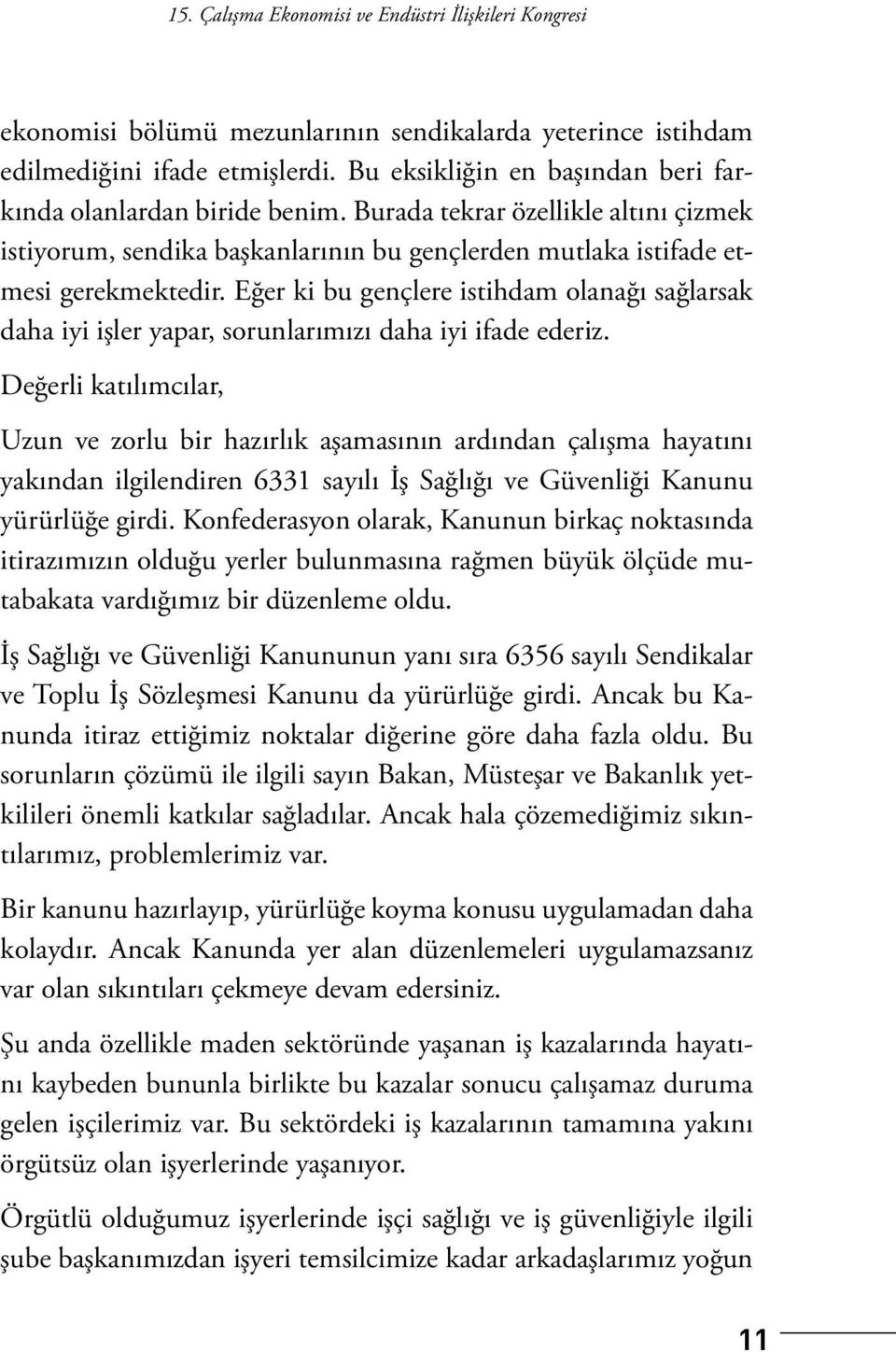 15. Çalışma Ekonomisi ve Endüstri İlişkileri Kongresi

ekonomisi bölümü mezunlarının sendikalarda yeterince istihdam edilmediğini ifade etmişlerdi. Bu eksikliğin en başından beri farkında olanlardan biride benim. Burada tekrar özellikle altını çizmek istiyorum, sendika başkanlarının bu gençlerden mutlaka istifade etmesi gerekmektedir. Eğer ki bu gençlere istihdam olanağı sağlarsak daha iyi işler yapar, sorunlarımızı daha iyi ifade ederiz.

Değerli katılımcılar,

Uzun ve zorlu bir hazırlık aşamasının ardından çalışma hayatını yakından ilgilendiren 6331 sayılı İş Sağlığı ve Güvenliği Kanunu yürürlüğe girdi. Konfederasyon olarak, Kanunun birkaç noktasında itirazımızın olduğu yerler bulunmasına rağmen büyük ölçüde mutabakata vardığımız bir düzenleme oldu.

İş Sağlığı ve Güvenliği Kanununun yanı sıra 6356 sayılı Sendikalar ve Toplu İş Sözleşmesi Kanunu da yürürlüğe girdi. Ancak bu Kanunda itiraz ettiğimiz noktalar diğerine göre daha fazla oldu. Bu sorunların çözümü ile ilgili sayın Bakan, Müsteşar ve Bakanlık yetkilileri önemli katkılar sağladılar. Ancak hala çözemediğimiz sıkıntılarımız, problemlerimiz var.

Bir kanunu hazırlayıp, yürürlüğe koyma konusu uygulamadan daha kolaydır. Ancak Kanunda yer alan düzenlemeleri uygulamazsanız var olan sıkıntıları çekmeye devam edersiniz.

Şu anda özellikle maden sektöründe yaşanan iş kazalarında hayatını kaybeden bununla birlikte bu kazalar sonucu çalışamaz duruma gelen işçilerimiz var. Bu sektördeki iş kazalarının tamamına yakını örgütsüz olan işyerlerinde yaşanıyor.

Örgütlü olduğumuz işyerlerinde işçi sağlığı ve iş güvenliğiyle ilgili şube başkanımızdan işyeri temsilcimize kadar arkadaşlarımız yoğun

11